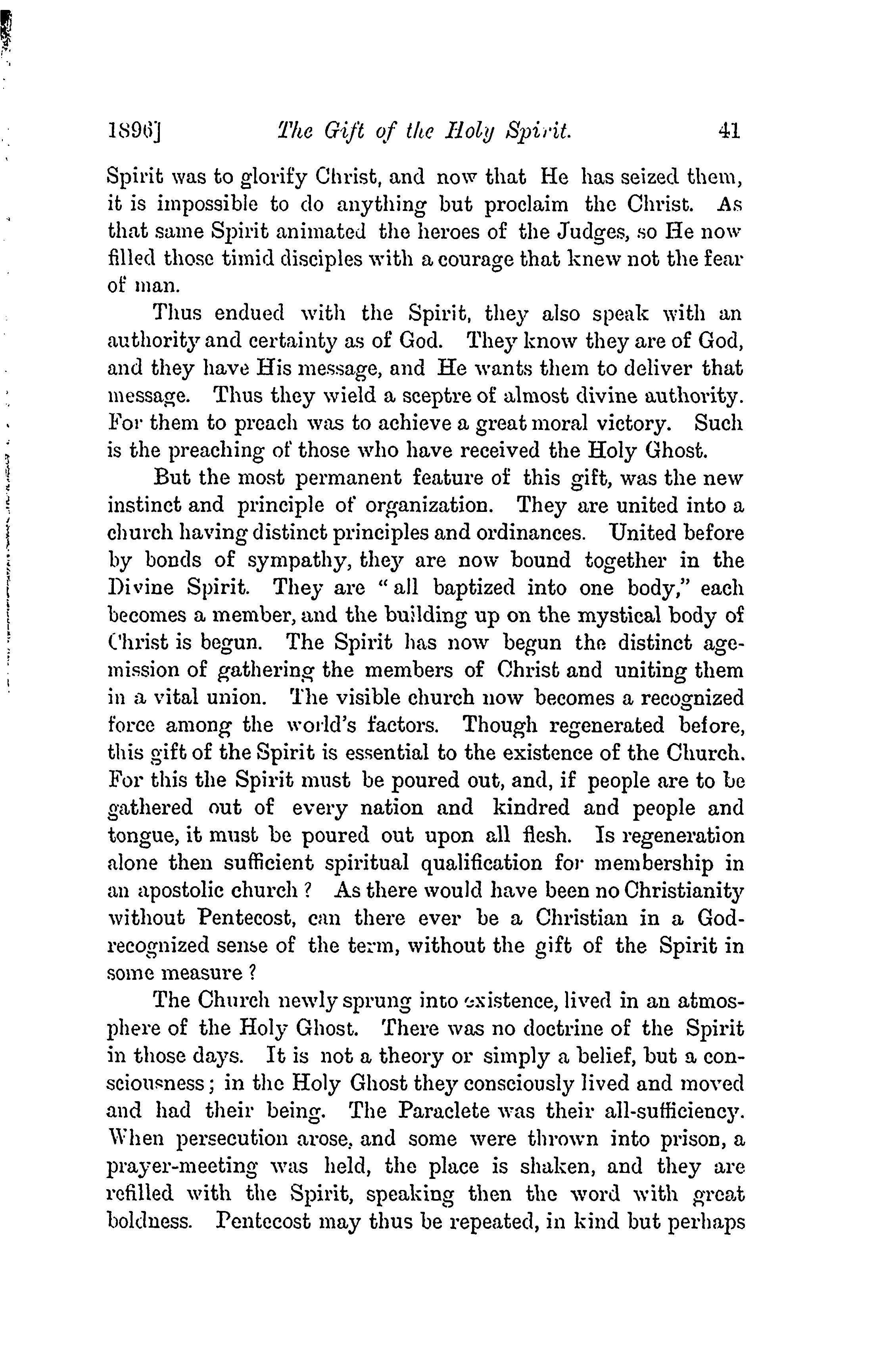 1896] The Gift of the Holy Spirit. 41

Spirit was to glorify Christ, and now that He has seized them, it is impossible to do anything but proclaim the Christ. As that same Spirit animated the heroes of the Judges, so He now filled those timid disciples with a courage that knew not the fear of man.

Thus endued with the Spirit, they also speak with an authority and certainty as of God. They know they are of God, and they have His message, and He wants them to deliver that message. Thus they wield a sceptre of almost divine authority. For them to preach was to achieve a great moral victory. Such is the preaching of those who have received the Holy Ghost.

But the most permanent feature of this gift, was the new instinct and principle of organization. They are united into a church having distinct principles and ordinances. United before by bonds of sympathy, they are now bound together in the Divine Spirit. They are "all baptized into one body," each becomes a member, and the building up on the mystical body of Christ is begun. The Spirit has now begun the distinct age-mission of gathering the members of Christ and uniting them in a vital union. The visible church now becomes a recognized force among the world's factors. Though regenerated before, this gift of the Spirit is essential to the existence of the Church. For this the Spirit must be poured out, and, if people are to be gathered out of every nation and kindred and people and tongue, it must be poured out upon all flesh. Is regeneration alone then sufficient spiritual qualification for membership in an apostolic church? As there would have been no Christianity without Pentecost, can there ever be a Christian in a God-recognized sense of the term, without the gift of the Spirit in some measure?

The Church newly sprung into existence, lived in an atmosphere of the Holy Ghost. There was no doctrine of the Spirit in those days. It is not a theory or simply a belief, but a consciousness; in the Holy Ghost they consciously lived and moved and had their being. The Paraclete was their all-sufficiency. When persecution arose, and some were thrown into prison, a prayer-meeting was held, the place is shaken, and they are refilled with the Spirit, speaking then the word with great boldness. Pentecost may thus be repeated, in kind but perhaps